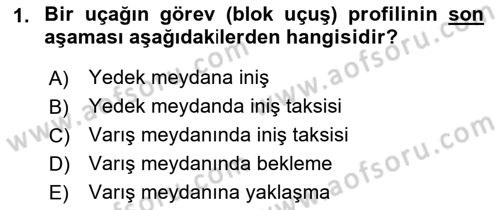 1. Bir uçağın görev (blok uçuş) profilinin son aşaması aşağıdakilerden hangisidir?

A) Yedek meydana iniş
B) Yedek meydanda iniş taksisi
C) Varış meydanında iniş taksisi
D) Varış meydanında bekleme
E) Varış meydanına yaklaşma

www.aofsoru.com
www.aofsoru.com
www.aofsoru.com